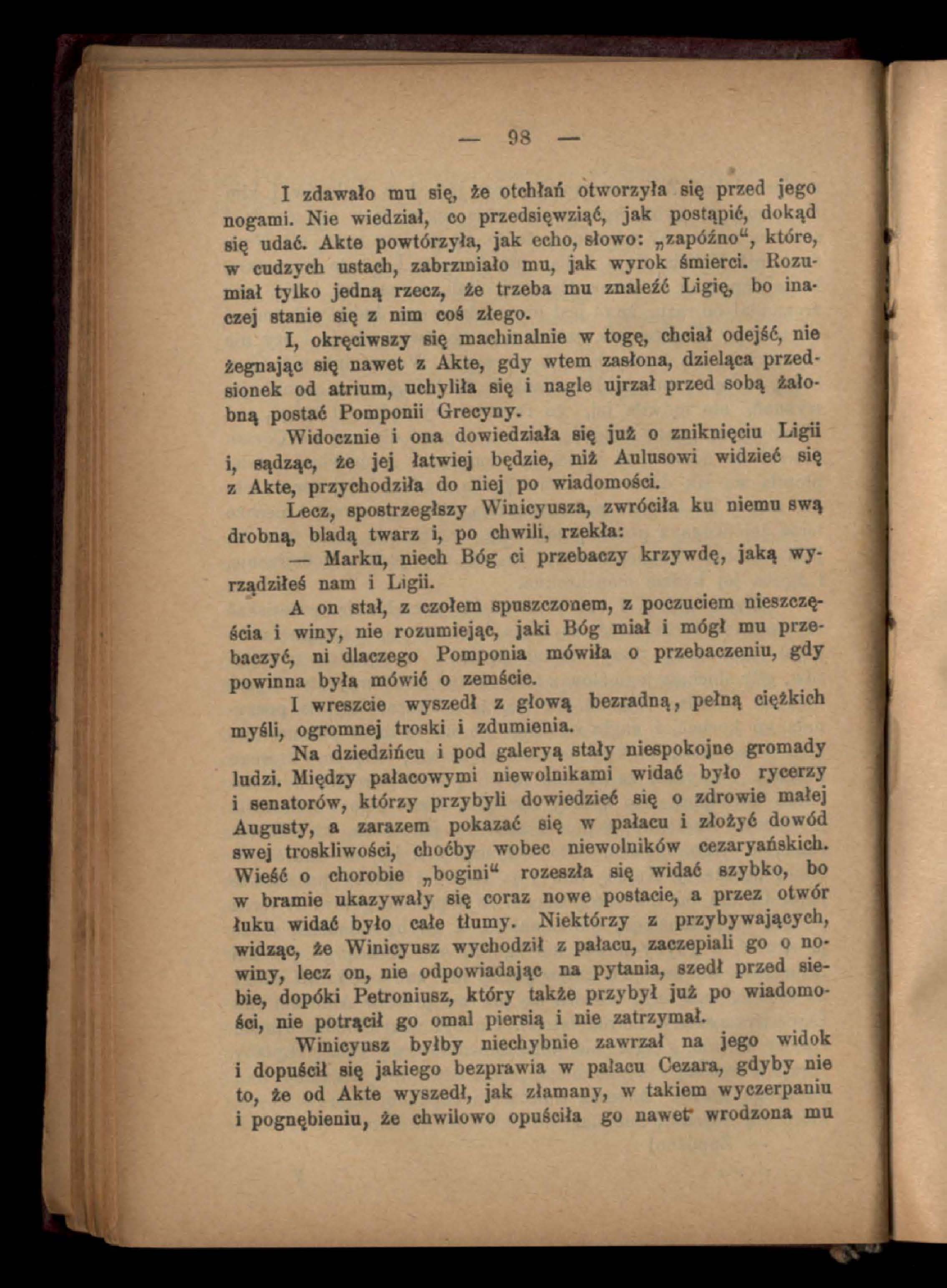 — 98 —

I zdawało mu się, że otchłań otworzyła się przed jego nogami. Nie wiedział, co przedsięwziąć, jak postąpić, dokąd się udać. Akte powtórzyła, jak echo, słowo: „zapóźno“, które, w cudzych ustach, zabrzmiało mu, jak wyrok śmierci. Rozumiał tylko jedną rzecz, że trzeba mu znaleźć Ligię, bo inaczej stanie się z nim coś złego.

I, okręciwszy się machinalnie w togę, chciał odejść, nie żegnając się nawet z Akte, gdy wtem zasłona, dzieląca przedsionek od atrium, uchyliła się i nagle ujrzał przed sobą żałobną postać Pomponii Grecyny.

Widocznie i ona dowiedziała się już o zniknięciu Ligii i, sądząc, że jej łatwiej będzie, niż Aulusowi widzieć się z Akte, przychodziła do niej po wiadomości.

Lecz, spostrzegłszy Winicyusza, zwróciła ku niemu swą drobną, bladą twarz i, po chwili, rzekła:

— Marku, niech Bóg ci przebaczy krzywdę, jaką wyrządziłeś nam i Ligii.

A on stał, z czołem spuszczonem, z poczuciem nieszczęścia i winy, nie rozumiejąc, jaki Bóg miał i mógł mu przebaczyć, ni dlaczego Pomponia mówiła o przebaczeniu, gdy powinna była mówić o zemście.

I wreszcie wyszedł z głową bezradną, pełną ciężkich myśli, ogromnej troski i zdumienia.

Na dziedzińcu i pod galeryą stały niespokojne gromady ludzi. Między pałacowymi niewolnikami widać było rycerzy i senatorów, którzy przybyli dowiedzieć się o zdrowie małej Augusty, a zarazem pokazać się w pałacu i złożyć dowód swej troskliwości, choćby wobec niewolników cezaryańskich. Wieść o chorobie „bogini“ rozeszła się widać szybko, bo w bramie ukazywały się coraz nowe postacie, a przez otwór łuku widać było całe tłumy. Niektórzy z przybywających, widząc, że Winicyusz wychodził z pałacu, zaczepiali go o nowiny, lecz on, nie odpowiadając na pytania, szedł przed siebie, dopóki Petroniusz, który także przybył już po wiadomości, nie potrącił go omal piersią i nie zatrzymał.

Winicyusz byłby niechybnie zawrzał na jego widok i dopuścił się jakiego bezprawia w pałacu Cezara, gdyby nie to, że od Akte wyszedł, jak złamany, w takiem wyczerpaniu i pognębieniu, że chwilowo opuściła go nawet wrodzona mu